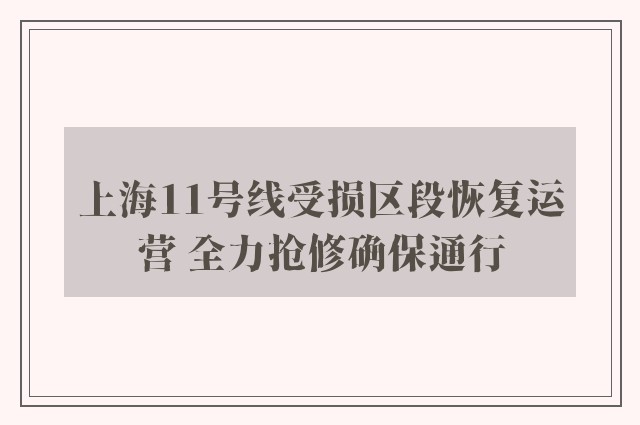 上海11号线受损区段恢复运营 全力抢修确保通行